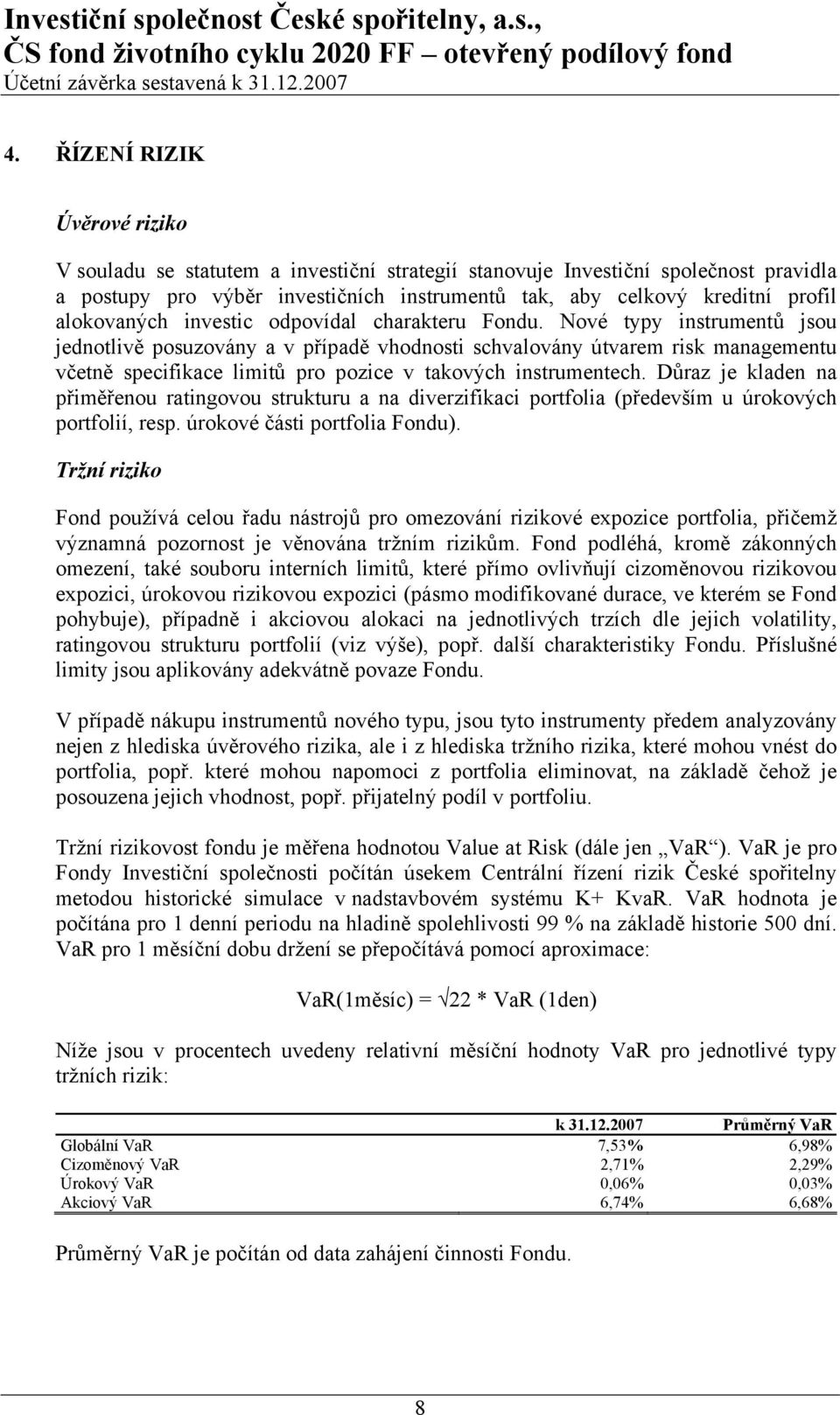 Investiční společnost České spořitelny, a.s.,
ČS fond životního cyklu 2020 FF – otevřený podílový fond
Účetní závěrka sestavená k 31.12.2007

4. ŘÍZENÍ RIZIK

Úvěrové riziko

V souladu se statutem a investiční strategií stanovuje Investiční společnost pravidla a postupy pro výběr investičních instrumentů tak, aby celkový kreditní profil alokovaných investic odpovídal charakteru Fondu. Nové typy instrumentů jsou jednotlivě posuzovány a v případě vhodnosti schvalovány útvarem risk managementu včetně specifikace limitů pro pozice v takových instrumentech. Důraz je kladen na přiměřenou ratingovou strukturu a na diverzifikaci portfolia (především u úrokových portfolií, resp. úrokové části portfolia Fondu).

Tržní riziko

Fond používá celou řadu nástrojů pro omezování rizikové expozice portfolia, přičemž významná pozornost je věnována tržním rizikům. Fond podléhá, kromě zákonných omezení, také souboru interních limitů, které přímo ovlivňují cizoměnovou rizikovou expozici, úrokovou rizikovou expozici (pásmo modifikované durace, ve kterém se Fond pohybuje), případně i akciovou alokaci na jednotlivých trzích dle jejich volatility, ratingovou strukturu portfolií (viz výše), popř. další charakteristiky Fondu. Příslušné limity jsou aplikovány adekvátně povaze Fondu.

V případě nákupu instrumentů nového typu, jsou tyto instrumenty předem analyzovány nejen z hlediska úvěrového rizika, ale i z hlediska tržního rizika, které mohou vnést do portfolia, popř. které mohou napomoci z portfolia eliminovat, na základě čehož je posouzena jejich vhodnost, popř. přijatelný podíl v portfoliu.

Tržní rizikovost fondu je měřena hodnotou Value at Risk (dále jen „VaR“). VaR je pro Fondy Investiční společnosti počítán úsekem Centrální řízení rizik České spořitelny metodou historické simulace v nadstavbovém systému K+ KvaR. VaR hodnota je počítána pro 1 denní periodu na hladině spolehlivosti 99 % na základě historie 500 dní. VaR pro 1 měsíční dobu držení se přepočítává pomocí aproximace:

VaR(1měsíc) = $\sqrt{22}$ * VaR (1den)

Níže jsou v procentech uvedeny relativní měsíční hodnoty VaR pro jednotlivé typy tržních rizik:

| | k 31.12.2007 | Průměrný VaR |
|---|---|---|
| Globální VaR | 7,53% | 6,98% |
| Cizoměnový VaR | 2,71% | 2,29% |
| Úrokový VaR | 0,06% | 0,03% |
| Akciový VaR | 6,74% | 6,68% |

Průměrný VaR je počítán od data zahájení činnosti Fondu.

8